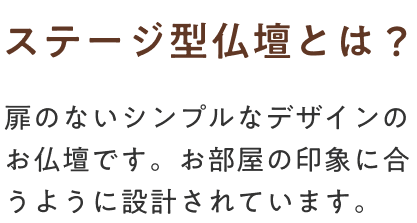 ステージ型仏壇とは？

扉のないシンプルなデザインのお仏壇です。お部屋の印象に合うように設計されています。